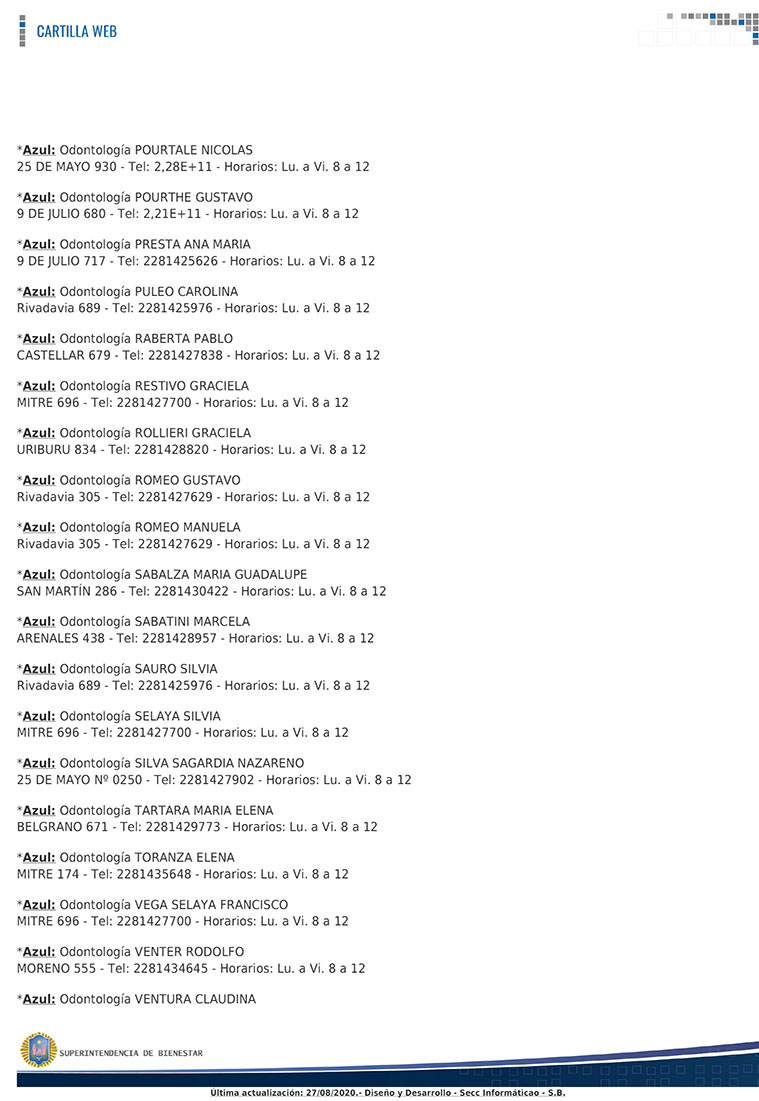 CARTILLA WEB

*Azul: Odontología POURTALE NICOLAS
25 DE MAYO 930 - Tel: 2,28E+11 - Horarios: Lu. a Vi. 8 a 12

*Azul: Odontología POURTHE GUSTAVO
9 DE JULIO 680 - Tel: 2,21E+11 - Horarios: Lu. a Vi. 8 a 12

*Azul: Odontología PRESTA ANA MARIA
9 DE JULIO 717 - Tel: 2281425626 - Horarios: Lu. a Vi. 8 a 12

*Azul: Odontología PULEO CAROLINA
Rivadavia 689 - Tel: 2281425976 - Horarios: Lu. a Vi. 8 a 12

*Azul: Odontología RABERTA PABLO
CASTELLAR 679 - Tel: 2281427838 - Horarios: Lu. a Vi. 8 a 12

*Azul: Odontología RESTIVO GRACIELA
MITRE 696 - Tel: 2281427700 - Horarios: Lu. a Vi. 8 a 12

*Azul: Odontología ROLLIERI GRACIELA
URIBURU 834 - Tel: 2281428820 - Horarios: Lu. a Vi. 8 a 12

*Azul: Odontología ROMEO GUSTAVO
Rivadavia 305 - Tel: 2281427629 - Horarios: Lu. a Vi. 8 a 12

*Azul: Odontología ROMEO MANUELA
Rivadavia 305 - Tel: 2281427629 - Horarios: Lu. a Vi. 8 a 12

*Azul: Odontología SABALZA MARIA GUADALUPE
SAN MARTÍN 286 - Tel: 2281430422 - Horarios: Lu. a Vi. 8 a 12

*Azul: Odontología SABATINI MARCELA
ARENALES 438 - Tel: 2281428957 - Horarios: Lu. a Vi. 8 a 12

*Azul: Odontología SAURO SILVIA
Rivadavia 689 - Tel: 2281425976 - Horarios: Lu. a Vi. 8 a 12

*Azul: Odontología SELAYA SILVIA
MITRE 696 - Tel: 2281427700 - Horarios: Lu. a Vi. 8 a 12

*Azul: Odontología SILVA SAGARDIA NAZARENO
25 DE MAYO Nº 0250 - Tel: 2281427902 - Horarios: Lu. a Vi. 8 a 12

*Azul: Odontología TARTARA MARIA ELENA
BELGRANO 671 - Tel: 2281429773 - Horarios: Lu. a Vi. 8 a 12

*Azul: Odontología TORANZA ELENA
MITRE 174 - Tel: 2281435648 - Horarios: Lu. a Vi. 8 a 12

*Azul: Odontología VEGA SELAYA FRANCISCO
MITRE 696 - Tel: 2281427700 - Horarios: Lu. a Vi. 8 a 12

*Azul: Odontología VENTER RODOLFO
MORENO 555 - Tel: 2281434645 - Horarios: Lu. a Vi. 8 a 12

*Azul: Odontología VENTURA CLAUDINA

SUPERINTENDENCIA DE BIENESTAR

Última actualización: 27/08/2020.- Diseño y Desarrollo - Secc Informáticao - S.B.